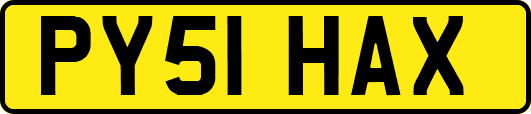 PY51 HAX